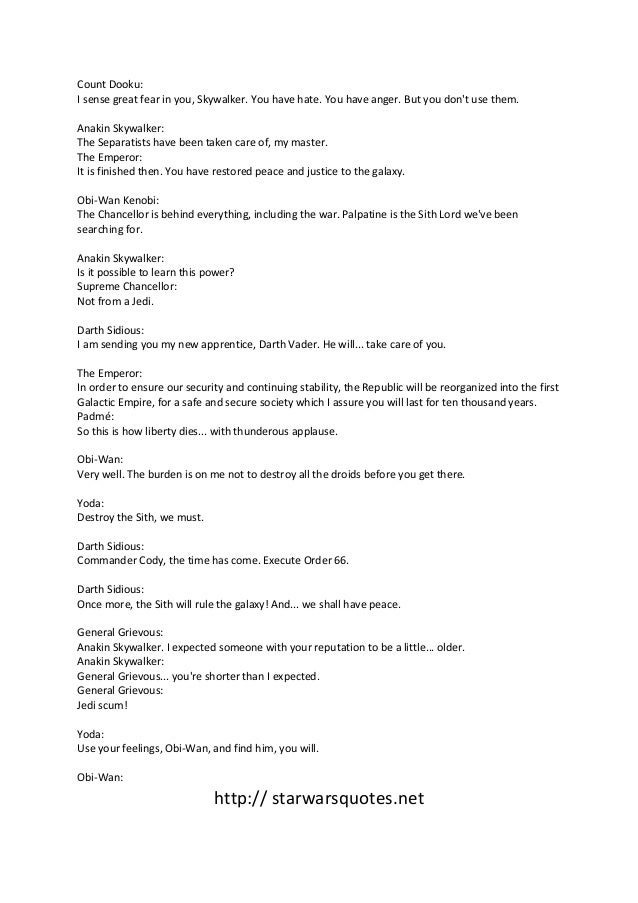 Count Dooku:
I sense great fear in you, Skywalker. You have hate. You have anger. But you don't use them.

Anakin Skywalker:
The Separatists have been taken care of, my master.
The Emperor:
It is finished then. You have restored peace and justice to the galaxy.

Obi-Wan Kenobi:
The Chancellor is behind everything, including the war. Palpatine is the Sith Lord we've been searching for.

Anakin Skywalker:
Is it possible to learn this power?
Supreme Chancellor:
Not from a Jedi.

Darth Sidious:
I am sending you my new apprentice, Darth Vader. He will... take care of you.

The Emperor:
In order to ensure our security and continuing stability, the Republic will be reorganized into the first Galactic Empire, for a safe and secure society which I assure you will last for ten thousand years.
Padmé:
So this is how liberty dies... with thunderous applause.

Obi-Wan:
Very well. The burden is on me not to destroy all the droids before you get there.

Yoda:
Destroy the Sith, we must.

Darth Sidious:
Commander Cody, the time has come. Execute Order 66.

Darth Sidious:
Once more, the Sith will rule the galaxy! And... we shall have peace.

General Grievous:
Anakin Skywalker. I expected someone with your reputation to be a little... older.
Anakin Skywalker:
General Grievous... you're shorter than I expected.
General Grievous:
Jedi scum!

Yoda:
Use your feelings, Obi-Wan, and find him, you will.

Obi-Wan:

http:// starwarsquotes.net